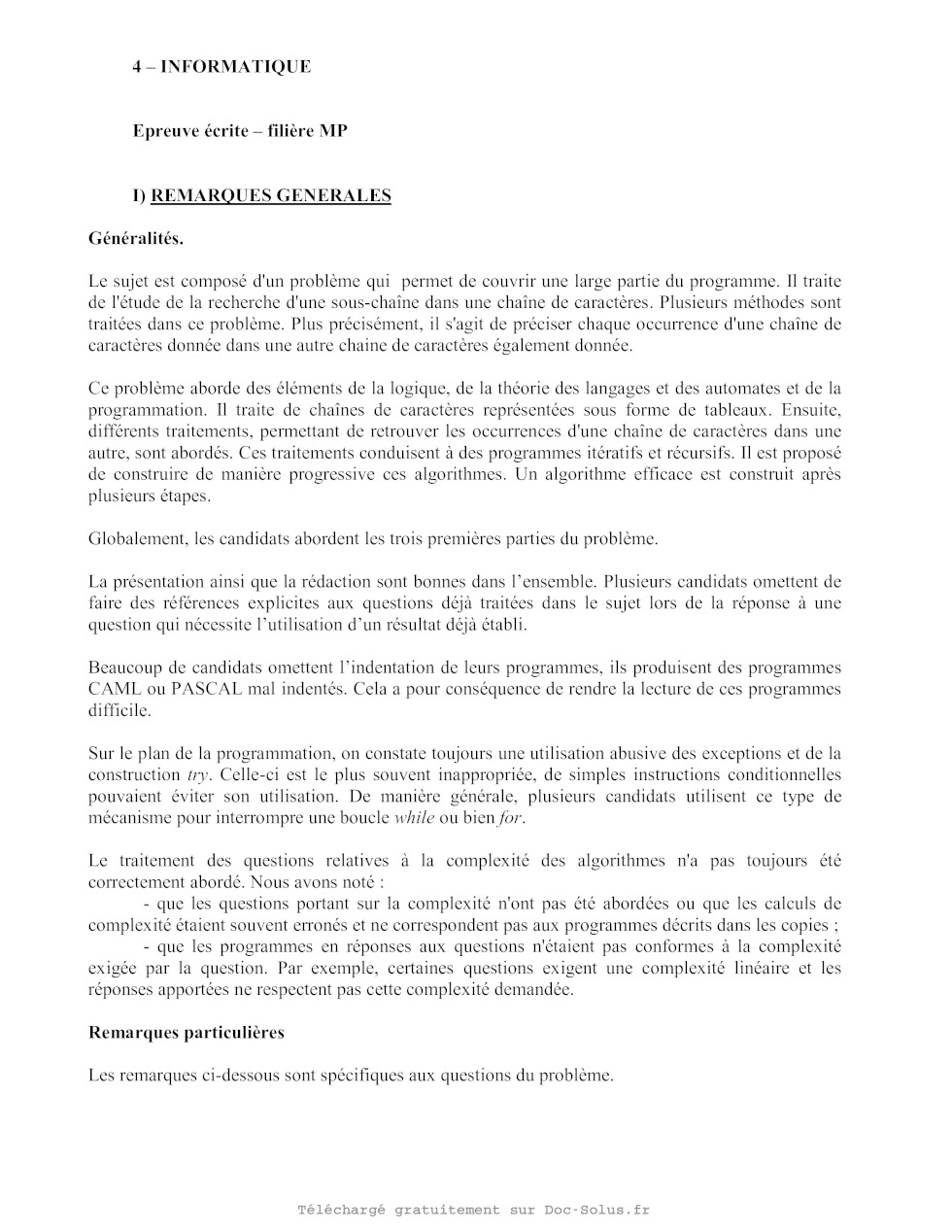 4 – INFORMATIQUE

Epreuve écrite – filière MP

I) REMARQUES GENERALES

Généralités.

Le sujet est composé d'un problème qui permet de couvrir une large partie du programme. Il traite de l'étude de la recherche d'une sous-chaîne dans une chaîne de caractères. Plusieurs méthodes sont traitées dans ce problème. Plus précisément, il s'agit de préciser chaque occurrence d'une chaîne de caractères donnée dans une autre chaine de caractères également donnée.

Ce problème aborde des éléments de la logique, de la théorie des langages et des automates et de la programmation. Il traite de chaînes de caractères représentées sous forme de tableaux. Ensuite, différents traitements, permettant de retrouver les occurrences d'une chaîne de caractères dans une autre, sont abordés. Ces traitements conduisent à des programmes itératifs et récursifs. Il est proposé de construire de manière progressive ces algorithmes. Un algorithme efficace est construit après plusieurs étapes.

Globalement, les candidats abordent les trois premières parties du problème.

La présentation ainsi que la rédaction sont bonnes dans l'ensemble. Plusieurs candidats omettent de faire des références explicites aux questions déjà traitées dans le sujet lors de la réponse à une question qui nécessite l'utilisation d'un résultat déjà établi.

Beaucoup de candidats omettent l'indentation de leurs programmes, ils produisent des programmes CAML ou PASCAL mal indentés. Cela a pour conséquence de rendre la lecture de ces programmes difficile.

Sur le plan de la programmation, on constate toujours une utilisation abusive des exceptions et de la construction try. Celle-ci est le plus souvent inappropriée, de simples instructions conditionnelles pouvaient éviter son utilisation. De manière générale, plusieurs candidats utilisent ce type de mécanisme pour interrompre une boucle while ou bien for.

Le traitement des questions relatives à la complexité des algorithmes n'a pas toujours été correctement abordé. Nous avons noté :
- que les questions portant sur la complexité n'ont pas été abordées ou que les calculs de complexité étaient souvent erronés et ne correspondent pas aux programmes décrits dans les copies ;
- que les programmes en réponses aux questions n'étaient pas conformes à la complexité exigée par la question. Par exemple, certaines questions exigent une complexité linéaire et les réponses apportées ne respectent pas cette complexité demandée.

Remarques particulières

Les remarques ci-dessous sont spécifiques aux questions du problème.

Téléchargé gratuitement sur Doc-Solus.fr